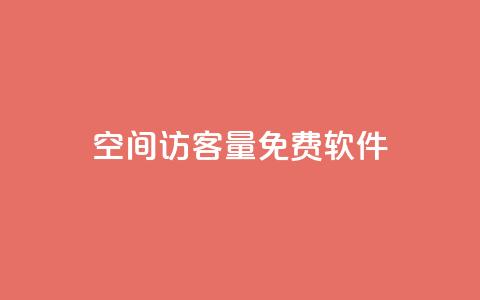 空间访客量免费软件